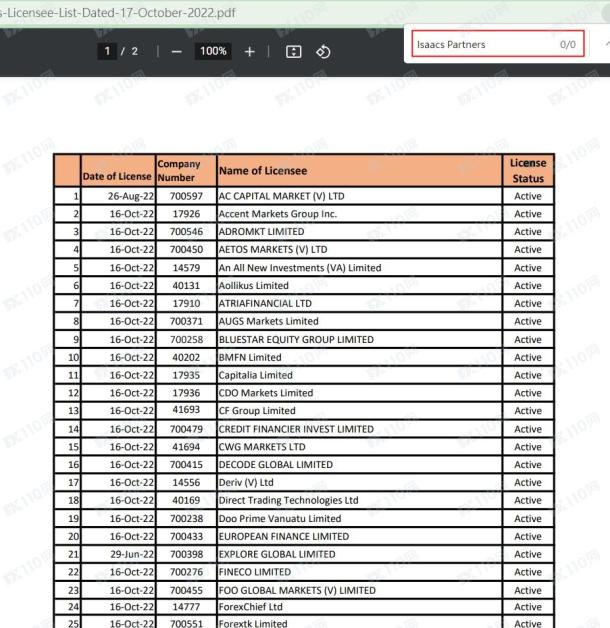 s-Licensee-List-Dated-17-October-2022.pdf

1 / 2 — 100% +

Isaacs Partners 0/0

| | Date of License | Company Number | Name of Licensee | License Status |
|---|---|---|---|---|
| 1 | 26-Aug-22 | 700597 | AC CAPITAL MARKET (V) LTD | Active |
| 2 | 16-Oct-22 | 17926 | Accent Markets Group Inc. | Active |
| 3 | 16-Oct-22 | 700546 | ADROMKT LIMITED | Active |
| 4 | 16-Oct-22 | 700450 | AETOS MARKETS (V) LTD | Active |
| 5 | 16-Oct-22 | 14579 | An All New Investments (VA) Limited | Active |
| 6 | 16-Oct-22 | 40131 | Aollikus Limited | Active |
| 7 | 16-Oct-22 | 17910 | ATRIAFINANCIAL LTD | Active |
| 8 | 16-Oct-22 | 700371 | AUGS Markets Limited | Active |
| 9 | 16-Oct-22 | 700258 | BLUESTAR EQUITY GROUP LIMITED | Active |
| 10 | 16-Oct-22 | 40202 | BMFN Limited | Active |
| 11 | 16-Oct-22 | 17935 | Capitalia Limited | Active |
| 12 | 16-Oct-22 | 17936 | CDO Markets Limited | Active |
| 13 | 16-Oct-22 | 41693 | CF Group Limited | Active |
| 14 | 16-Oct-22 | 700479 | CREDIT FINANCIER INVEST LIMITED | Active |
| 15 | 16-Oct-22 | 41694 | CWG MARKETS LTD | Active |
| 16 | 16-Oct-22 | 700415 | DECODE GLOBAL LIMITED | Active |
| 17 | 16-Oct-22 | 14556 | Deriv (V) Ltd | Active |
| 18 | 16-Oct-22 | 40169 | Direct Trading Technologies Ltd | Active |
| 19 | 16-Oct-22 | 700238 | Doo Prime Vanuatu Limited | Active |
| 20 | 16-Oct-22 | 700433 | EUROPEAN FINANCE LIMITED | Active |
| 21 | 29-Jun-22 | 700398 | EXPLORE GLOBAL LIMITED | Active |
| 22 | 16-Oct-22 | 700276 | FINECO LIMITED | Active |
| 23 | 16-Oct-22 | 700455 | FOO GLOBAL MARKETS (V) LIMITED | Active |
| 24 | 16-Oct-22 | 14777 | ForexChief Ltd | Active |
| 25 | 16-Oct-22 | 700551 | Forextk Limited | Active |